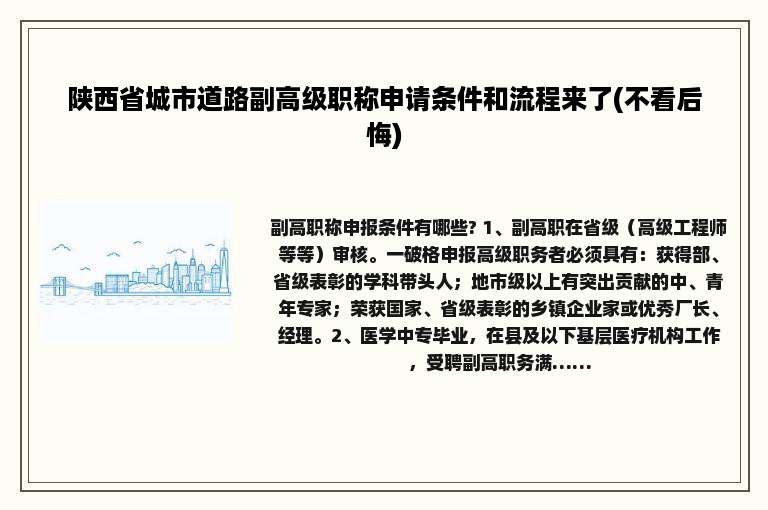 陕西省城市道路副高级职称申请条件和流程来了(不看后悔)

副高职称申报条件有哪些? 1、副高职在省级（高级工程师等等）审核。一破格申报高级职务者必须具有：获得部、省级表彰的学科带头人；地市级以上有突出贡献的中、青年专家；荣获国家、省级表彰的乡镇企业家或优秀厂长、经理。2、医学中专毕业，在县及以下基层医疗机构工作，受聘副高职务满......